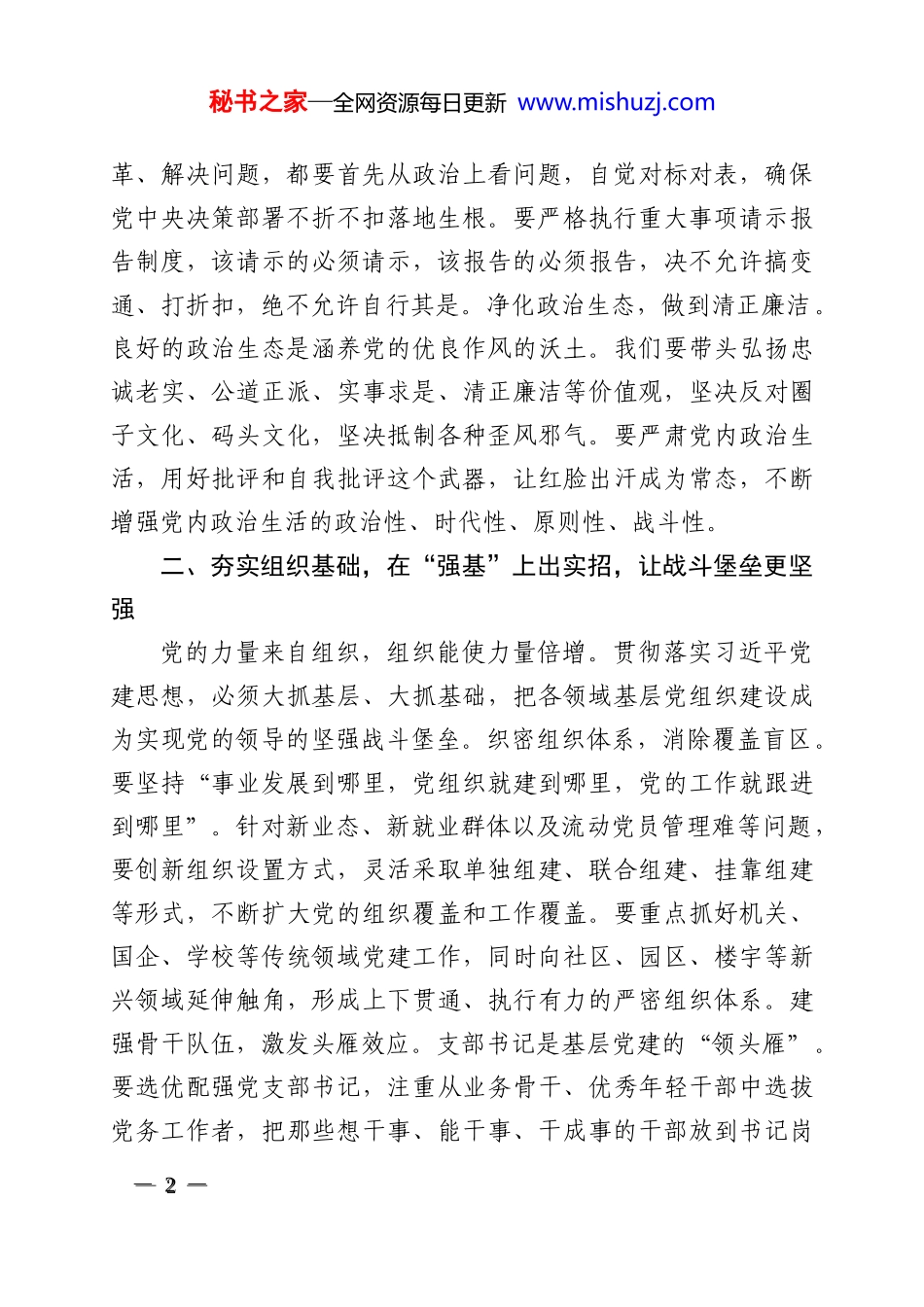 秘书之家—全网资源每日更新 www.mishuzj.com

革、解决问题，都要首先从政治上看问题，自觉对标对表，确保党中央决策部署不折不扣落地生根。要严格执行重大事项请示报告制度，该请示的必须请示，该报告的必须报告，决不允许搞变通、打折扣，绝不允许自行其是。净化政治生态，做到清正廉洁。良好的政治生态是涵养党的优良作风的沃土。我们要带头弘扬忠诚老实、公道正派、实事求是、清正廉洁等价值观，坚决反对圈子文化、码头文化，坚决抵制各种歪风邪气。要严肃党内政治生活，用好批评和自我批评这个武器，让红脸出汗成为常态，不断增强党内政治生活的政治性、时代性、原则性、战斗性。

二、夯实组织基础，在“强基”上出实招，让战斗堡垒更坚强

党的力量来自组织，组织能使力量倍增。贯彻落实习近平党建思想，必须大抓基层、大抓基础，把各领域基层党组织建设成为实现党的领导的坚强战斗堡垒。织密组织体系，消除覆盖盲区。要坚持“事业发展到哪里，党组织就建到哪里，党的工作就跟进到哪里”。针对新业态、新就业群体以及流动党员管理难等问题，要创新组织设置方式，灵活采取单独组建、联合组建、挂靠组建等形式，不断扩大党的组织覆盖和工作覆盖。要重点抓好机关、国企、学校等传统领域党建工作，同时向社区、园区、楼宇等新兴领域延伸触角，形成上下贯通、执行有力的严密组织体系。建强骨干队伍，激发头雁效应。支部书记是基层党建的“领头雁”。要选优配强党支部书记，注重从业务骨干、优秀年轻干部中选拔党务工作者，把那些想干事、能干事、干成事的干部放到书记岗

— 2 —